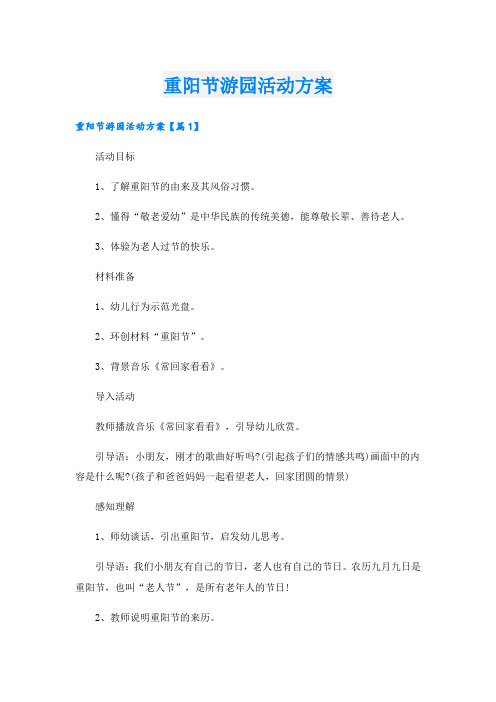 重阳节游园活动方案

重阳节游园活动方案【篇1】

活动目标

1、了解重阳节的由来及其风俗习惯。

2、懂得“敬老爱幼”是中华民族的传统美德，能尊敬长辈、善待老人。

3、体验为老人过节的快乐。

材料准备

1、幼儿行为示范光盘。

2、环创材料“重阳节”。

3、背景音乐《常回家看看》。

导入活动

教师播放音乐《常回家看看》，引导幼儿欣赏。

引导语：小朋友，刚才的歌曲好听吗?(引起孩子们的情感共鸣)画面中的内容是什么呢?(孩子和爸爸妈妈一起看望老人，回家团圆的情景)

感知理解

1、师幼谈话，引出重阳节，启发幼儿思考。

引导语：我们小朋友有自己的节日，老人也有自己的节日。农历九月九日是重阳节，也叫“老人节”，是所有老年人的节日!

2、教师说明重阳节的来历。